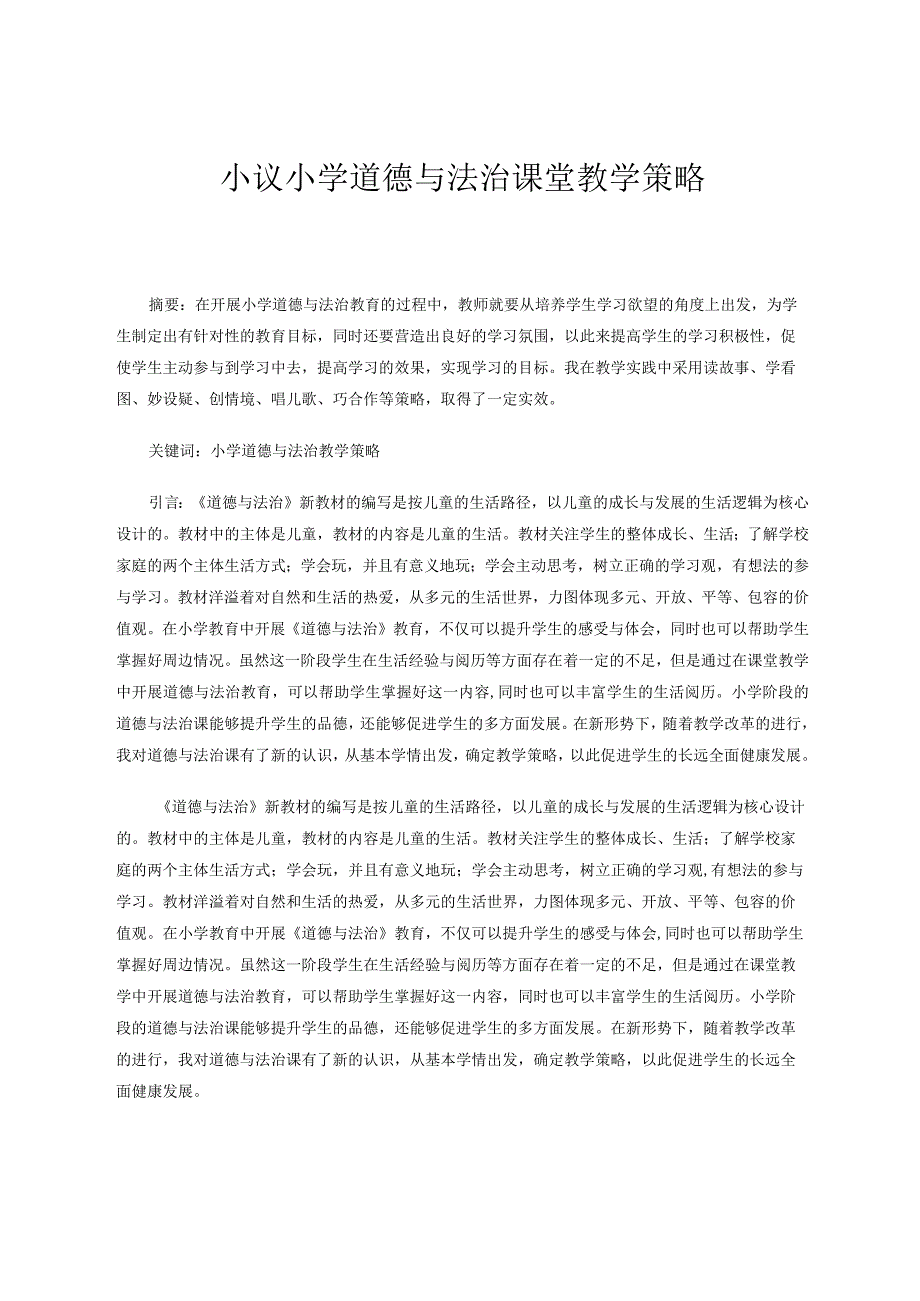 小议小学道德与法治课堂教学策略

摘要：在开展小学道德与法治教育的过程中，教师就要从培养学生学习欲望的角度上出发，为学生制定出有针对性的教育目标，同时还要营造出良好的学习氛围，以此来提高学生的学习积极性，促使学生主动参与到学习中去，提高学习的效果，实现学习的目标。我在教学实践中采用读故事、学看图、妙设疑、创情境、唱儿歌、巧合作等策略，取得了一定实效。

关键词：小学道德与法治教学策略

引言：《道德与法治》新教材的编写是按儿童的生活路径，以儿童的成长与发展的生活逻辑为核心设计的。教材中的主体是儿童，教材的内容是儿童的生活。教材关注学生的整体成长、生活；了解学校家庭的两个主体生活方式；学会玩，并且有意义地玩；学会主动思考，树立正确的学习观，有想法的参与学习。教材洋溢着对自然和生活的热爱，从多元的生活世界，力图体现多元、开放、平等、包容的价值观。在小学教育中开展《道德与法治》教育，不仅可以提升学生的感受与体会，同时也可以帮助学生掌握好周边情况。虽然这一阶段学生在生活经验与阅历等方面存在着一定的不足，但是通过在课堂教学中开展道德与法治教育，可以帮助学生掌握好这一内容，同时也可以丰富学生的生活阅历。小学阶段的道德与法治课能够提升学生的品德，还能够促进学生的多方面发展。在新形势下，随着教学改革的进行，我对道德与法治课有了新的认识，从基本学情出发，确定教学策略，以此促进学生的长远全面健康发展。

《道德与法治》新教材的编写是按儿童的生活路径，以儿童的成长与发展的生活逻辑为核心设计的。教材中的主体是儿童，教材的内容是儿童的生活。教材关注学生的整体成长、生活；了解学校家庭的两个主体生活方式；学会玩，并且有意义地玩；学会主动思考，树立正确的学习观，有想法的参与学习。教材洋溢着对自然和生活的热爱，从多元的生活世界，力图体现多元、开放、平等、包容的价值观。在小学教育中开展《道德与法治》教育，不仅可以提升学生的感受与体会，同时也可以帮助学生掌握好周边情况。虽然这一阶段学生在生活经验与阅历等方面存在着一定的不足，但是通过在课堂教学中开展道德与法治教育，可以帮助学生掌握好这一内容，同时也可以丰富学生的生活阅历。小学阶段的道德与法治课能够提升学生的品德，还能够促进学生的多方面发展。在新形势下，随着教学改革的进行，我对道德与法治课有了新的认识，从基本学情出发，确定教学策略，以此促进学生的长远全面健康发展。